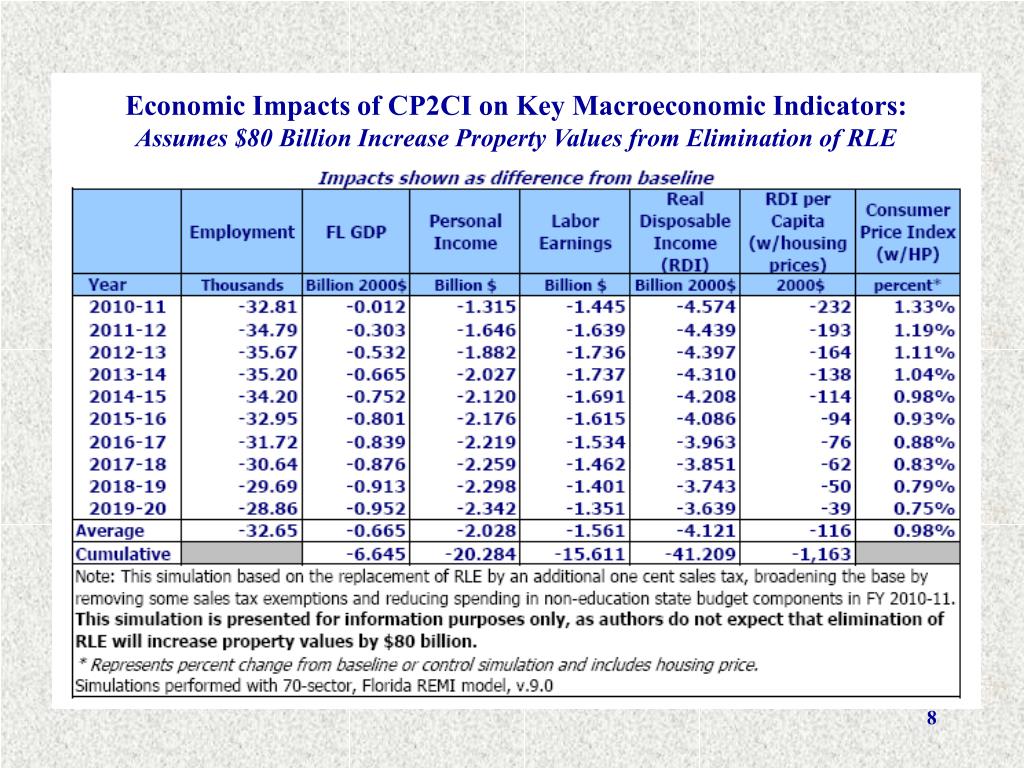 Economic Impacts of CP2CI on Key Macroeconomic Indicators:
Assumes $80 Billion Increase Property Values from Elimination of RLE

Impacts shown as difference from baseline

|  | Employment | FL GDP | Personal Income | Labor Earnings | Real Disposable Income (RDI) | RDI per Capita (w/housing prices) | Consumer Price Index (w/HP) |
|---|---|---|---|---|---|---|---|
| Year | Thousands | Billion 2000$ | Billion $ | Billion $ | Billion 2000$ | 2000$ | percent* |
| 2010-11 | -32.81 | -0.012 | -1.315 | -1.445 | -4.574 | -232 | 1.33% |
| 2011-12 | -34.79 | -0.303 | -1.646 | -1.639 | -4.439 | -193 | 1.19% |
| 2012-13 | -35.67 | -0.532 | -1.882 | -1.736 | -4.397 | -164 | 1.11% |
| 2013-14 | -35.20 | -0.665 | -2.027 | -1.737 | -4.310 | -138 | 1.04% |
| 2014-15 | -34.20 | -0.752 | -2.120 | -1.691 | -4.208 | -114 | 0.98% |
| 2015-16 | -32.95 | -0.801 | -2.176 | -1.615 | -4.086 | -94 | 0.93% |
| 2016-17 | -31.72 | -0.839 | -2.219 | -1.534 | -3.963 | -76 | 0.88% |
| 2017-18 | -30.64 | -0.876 | -2.259 | -1.462 | -3.851 | -62 | 0.83% |
| 2018-19 | -29.69 | -0.913 | -2.298 | -1.401 | -3.743 | -50 | 0.79% |
| 2019-20 | -28.86 | -0.952 | -2.342 | -1.351 | -3.639 | -39 | 0.75% |
| Average | -32.65 | -0.665 | -2.028 | -1.561 | -4.121 | -116 | 0.98% |
| Cumulative |  | -6.645 | -20.284 | -15.611 | -41.209 | -1,163 |  |

Note: This simulation based on the replacement of RLE by an additional one cent sales tax, broadening the base by removing some sales tax exemptions and reducing spending in non-education state budget components in FY 2010-11.
This simulation is presented for information purposes only, as authors do not expect that elimination of RLE will increase property values by $80 billion.
* Represents percent change from baseline or control simulation and includes housing price.
Simulations performed with 70-sector, Florida REMI model, v.9.0

8